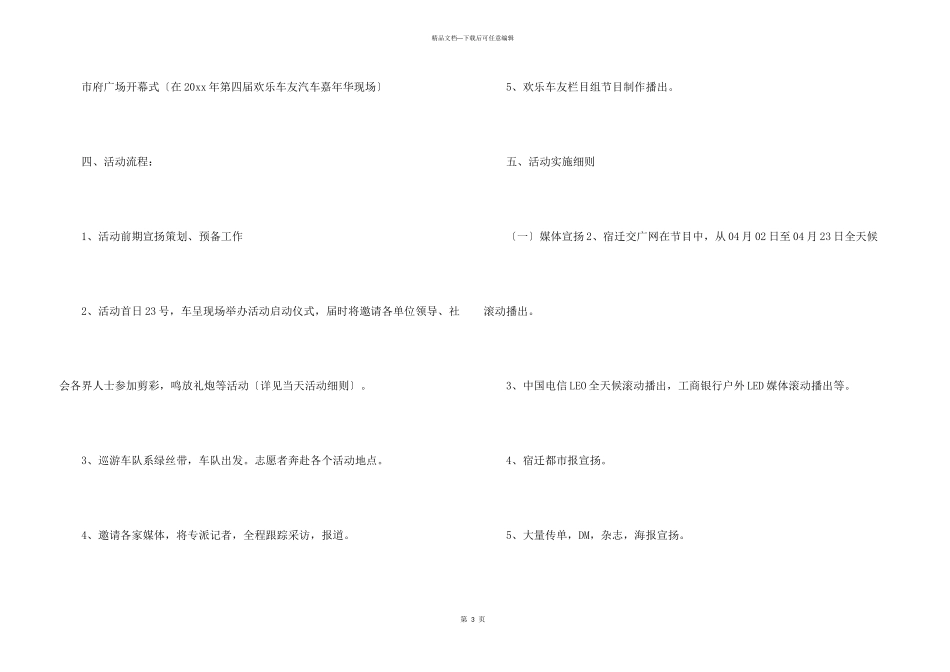 精品文档—下载后可任意编辑

市府广场开幕式〔在20xx年第四届欢乐车友汽车嘉年华现场〕

四、活动流程：

1、活动前期宣扬策划、预备工作

2、活动首日23号，车呈现场举办活动启动仪式，届时将邀请各单位领导、社会各界人士参加剪彩，鸣放礼炮等活动〔详见当天活动细则〕。

3、巡游车队系绿丝带，车队出发。志愿者奔赴各个活动地点。

4、邀请各家媒体，将专派记者，全程跟踪采访，报道。

5、欢乐车友栏目组节目制作播出。

五、活动实施细则

〔一〕媒体宣扬2、宿迁交广网在节目中，从04月02日至04月23日全天候滚动播出。

3、中国电信LEO全天候滚动播出，工商银行户外LED媒体滚动播出等。

4、宿迁都市报宣扬。

5、大量传单，DM，杂志，海报宣扬。

第 3 页